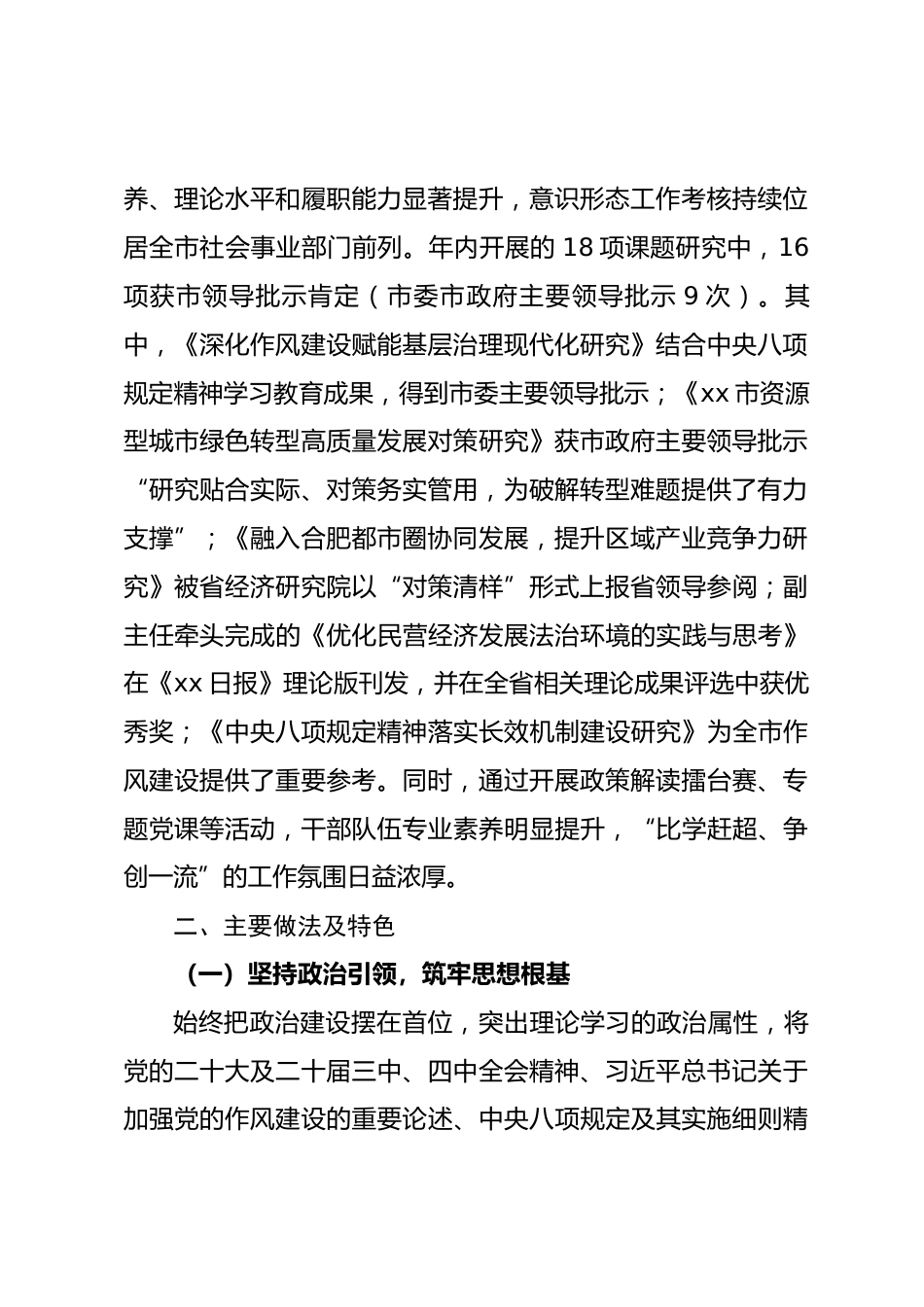 养、理论水平和履职能力显著提升，意识形态工作考核持续位居全市社会事业部门前列。年内开展的 18 项课题研究中，16 项获市领导批示肯定（市委市政府主要领导批示 9 次）。其中，《深化作风建设赋能基层治理现代化研究》结合中央八项规定精神学习教育成果，得到市委主要领导批示；《xx 市资源型城市绿色转型高质量发展对策研究》获市政府主要领导批示“研究贴合实际、对策务实管用，为破解转型难题提供了有力支撑”；《融入合肥都市圈协同发展，提升区域产业竞争力研究》被省经济研究院以“对策清样”形式上报省领导参阅；副主任牵头完成的《优化民营经济发展法治环境的实践与思考》在《xx 日报》理论版刊发，并在全省相关理论成果评选中获优秀奖；《中央八项规定精神落实长效机制建设研究》为全市作风建设提供了重要参考。同时，通过开展政策解读擂台赛、专题党课等活动，干部队伍专业素养明显提升，“比学赶超、争创一流”的工作氛围日益浓厚。

二、主要做法及特色

（一）坚持政治引领，筑牢思想根基

始终把政治建设摆在首位，突出理论学习的政治属性，将党的二十大及二十届三中、四中全会精神、习近平总书记关于加强党的作风建设的重要论述、中央八项规定及其实施细则精